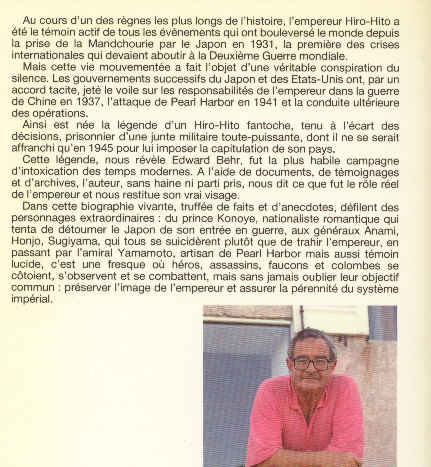 Au cours d'un des règnes les plus longs de l'histoire, l'empereur Hiro-Hito a été le témoin actif de tous les événements qui ont bouleversé le monde depuis la prise de la Mandchourie par le Japon en 1931, la première des crises internationales qui devaient aboutir à la Deuxième Guerre mondiale.

Mais cette vie mouvementée a fait l'objet d'une véritable conspiration du silence. Les gouvernements successifs du Japon et des Etats-Unis ont, par un accord tacite, jeté le voile sur les responsabilités de l'empereur dans la guerre de Chine en 1937, l'attaque de Pearl Harbor en 1941 et la conduite ultérieure des opérations.

Ainsi est née la légende d'un Hiro-Hito fantoche, tenu à l'écart des décisions, prisonnier d'une junte militaire toute-puissante, dont il ne se serait affranchi qu'en 1945 pour lui imposer la capitulation de son pays.

Cette légende, nous révèle Edward Behr, fut la plus habile campagne d'intoxication des temps modernes. A l'aide de documents, de témoignages et d'archives, l'auteur, sans haine ni parti pris, nous dit ce que fut le rôle réel de l'empereur et nous restitue son vrai visage.

Dans cette biographie vivante, truffée de faits et d'anecdotes, défilent des personnages extraordinaires : du prince Konoye, nationaliste romantique qui tenta de détourner le Japon de son entrée en guerre, aux généraux Anami, Honjo, Sugiyama, qui tous se suicidèrent plutôt que de trahir l'empereur, en passant par l'amiral Yamamoto, artisan de Pearl Harbor mais aussi témoin lucide, c'est une fresque où héros, assassins, faucons et colombes se côtoient, s'observent et se combattent, mais sans jamais oublier leur objectif commun : préserver l'image de l'empereur et assurer la pérennité du système impérial.